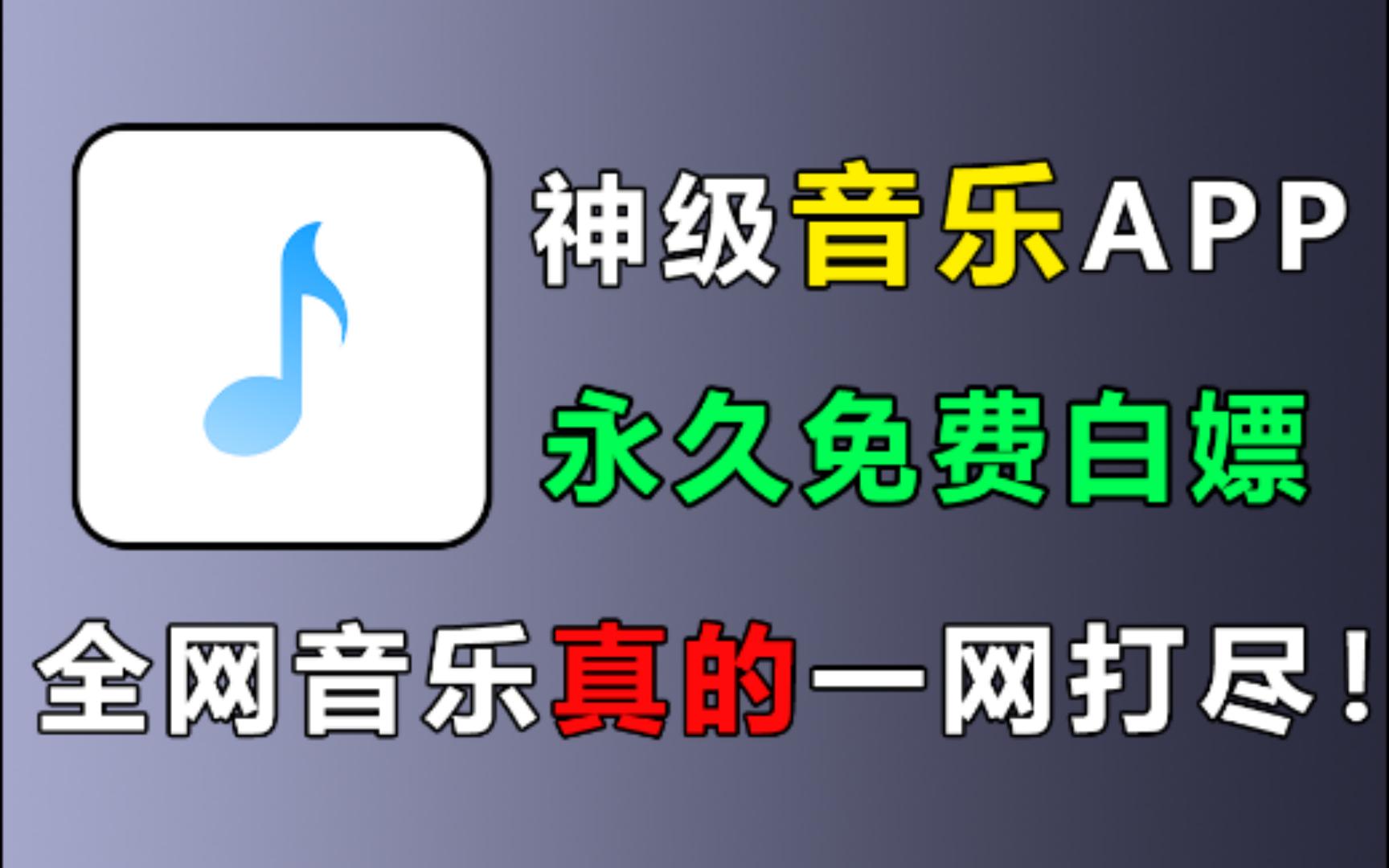 神级音乐APP

永久免费白嫖

全网音乐真的一网打尽！